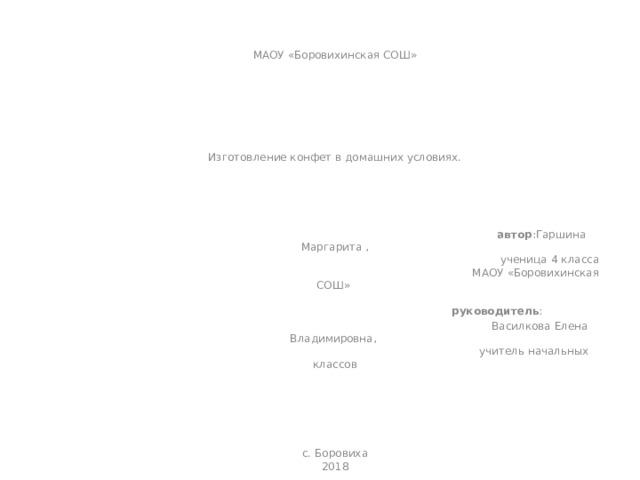 МАОУ «Боровихинская СОШ»

Изготовление конфет в домашних условиях.

автор:Гаршина

Маргарита ,

ученица 4 класса

МАОУ «Боровихинская

СОШ»

руководитель:

Василкова Елена

Владимировна,

учитель начальных

классов

с. Боровиха
2018